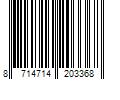 8 714714 203368